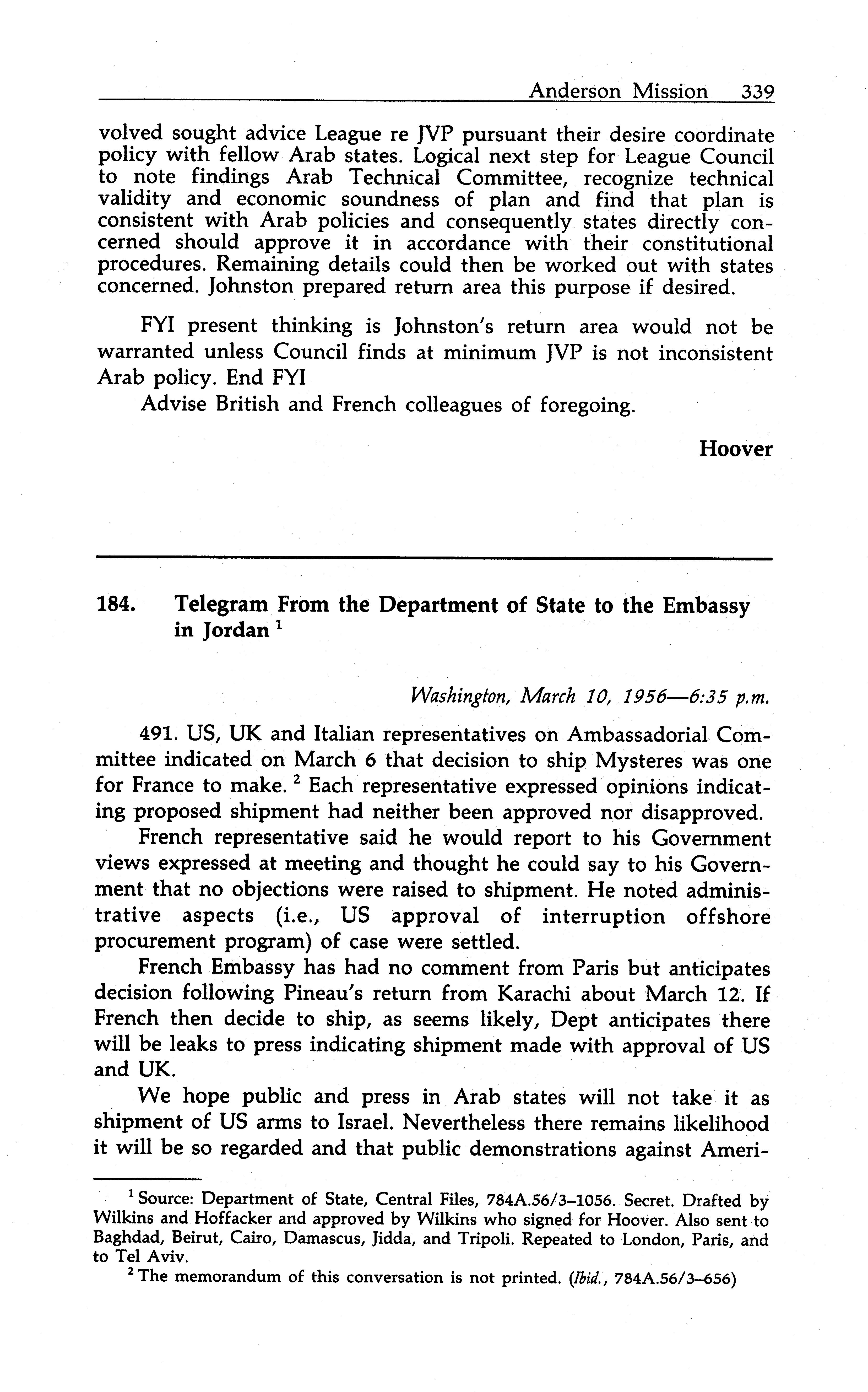 Anderson Mission 339

volved sought advice League re JVP pursuant their desire coordinate policy with fellow Arab states. Logical next step for League Council to note findings Arab Technical Committee, recognize technical validity and economic soundness of plan and find that plan is consistent with Arab policies and consequently states directly concerned should approve it in accordance with their constitutional procedures. Remaining details could then be worked out with states concerned. Johnston prepared return area this purpose if desired.

FYI present thinking is Johnston's return area would not be warranted unless Council finds at minimum JVP is not inconsistent Arab policy. End FYI

Advise British and French colleagues of foregoing.

Hoover

184. Telegram From the Department of State to the Embassy in Jordan $^1$

Washington, March 10, 1956—6:35 p.m.

491. US, UK and Italian representatives on Ambassadorial Committee indicated on March 6 that decision to ship Mysteres was one for France to make. $^2$ Each representative expressed opinions indicating proposed shipment had neither been approved nor disapproved.

French representative said he would report to his Government views expressed at meeting and thought he could say to his Government that no objections were raised to shipment. He noted administrative aspects (i.e., US approval of interruption offshore procurement program) of case were settled.

French Embassy has had no comment from Paris but anticipates decision following Pineau's return from Karachi about March 12. If French then decide to ship, as seems likely, Dept anticipates there will be leaks to press indicating shipment made with approval of US and UK.

We hope public and press in Arab states will not take it as shipment of US arms to Israel. Nevertheless there remains likelihood it will be so regarded and that public demonstrations against Ameri-

$^1$ Source: Department of State, Central Files, 784A.56/3–1056. Secret. Drafted by Wilkins and Hoffacker and approved by Wilkins who signed for Hoover. Also sent to Baghdad, Beirut, Cairo, Damascus, Jidda, and Tripoli. Repeated to London, Paris, and to Tel Aviv.

$^2$ The memorandum of this conversation is not printed. (Ibid., 784A.56/3–656)